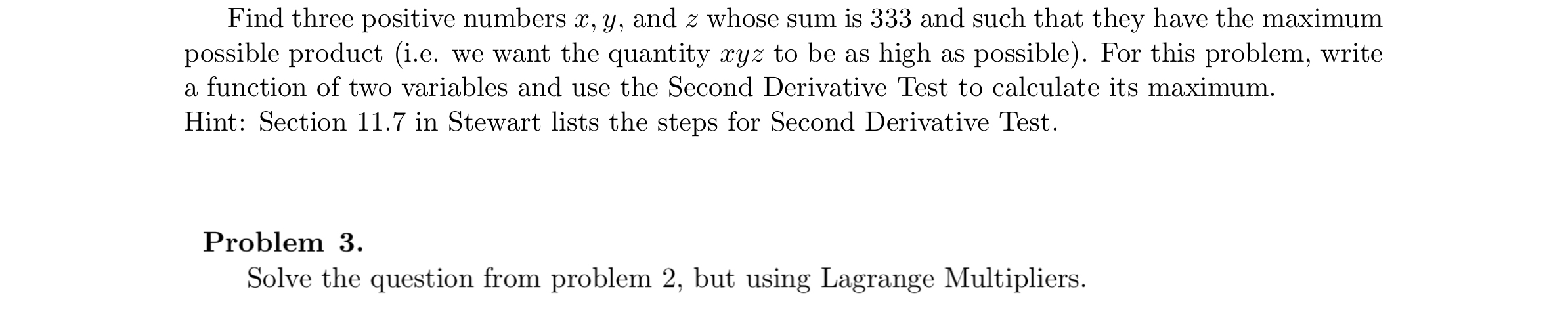 Find three positive numbers $x, y$, and $z$ whose sum is 333 and such that they have the maximum possible product (i.e. we want the quantity $xyz$ to be as high as possible). For this problem, write a function of two variables and use the Second Derivative Test to calculate its maximum.
Hint: Section 11.7 in Stewart lists the steps for Second Derivative Test.

**Problem 3.**
Solve the question from problem 2, but using Lagrange Multipliers.